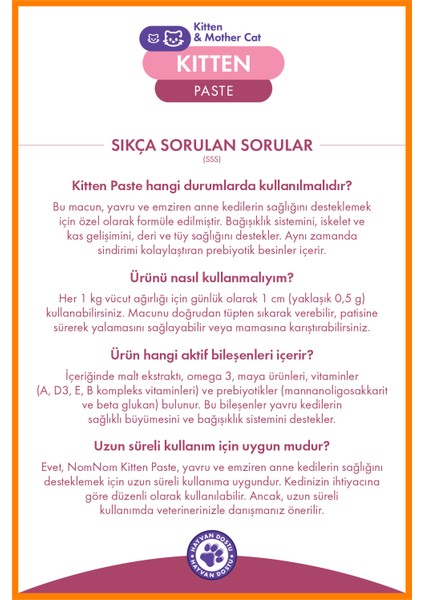 Kitten & Mother Cat

KITTEN

PASTE

SIKÇA SORULAN SORULAR
(SSS)

Kitten Paste hangi durumlarda kullanılmalıdır?

Bu macun, yavru ve emziren anne kedilerin sağlığını desteklemek için özel olarak formüle edilmiştir. Bağışıklık sistemini, iskelet ve kas gelişimini, deri ve tüy sağlığını destekler. Aynı zamanda sindirimi kolaylaştıran prebiyotik besinler içerir.

Ürünü nasıl kullanmalıyım?

Her 1 kg vücut ağırlığı için günlük olarak 1 cm (yaklaşık 0,5 g) kullanabilirsiniz. Macunu doğrudan tüpten sıkarak verebilir, patisine sürerek yalamasını sağlayabilir veya mamasına karıştırabilirsiniz.

Ürün hangi aktif bileşenleri içerir?

İçeriğinde malt ekstraktı, omega 3, maya ürünleri, vitaminler (A, D3, E, B kompleks vitaminleri) ve prebiyotikler (mannanoligosakkarit ve beta glukan) bulunur. Bu bileşenler yavru kedilerin sağlıklı büyümesini ve bağışıklık sistemini destekler.

Uzun süreli kullanım için uygun mudur?

Evet, NomNom Kitten Paste, yavru ve emziren anne kedilerin sağlığını desteklemek için uzun süreli kullanıma uygundur. Kedinizin ihtiyacına göre düzenli olarak kullanılabilir. Ancak, uzun süreli kullanımda veterinerinizle danışmanız önerilir.

HAYVAN DOSTU HAYVAN DOSTU